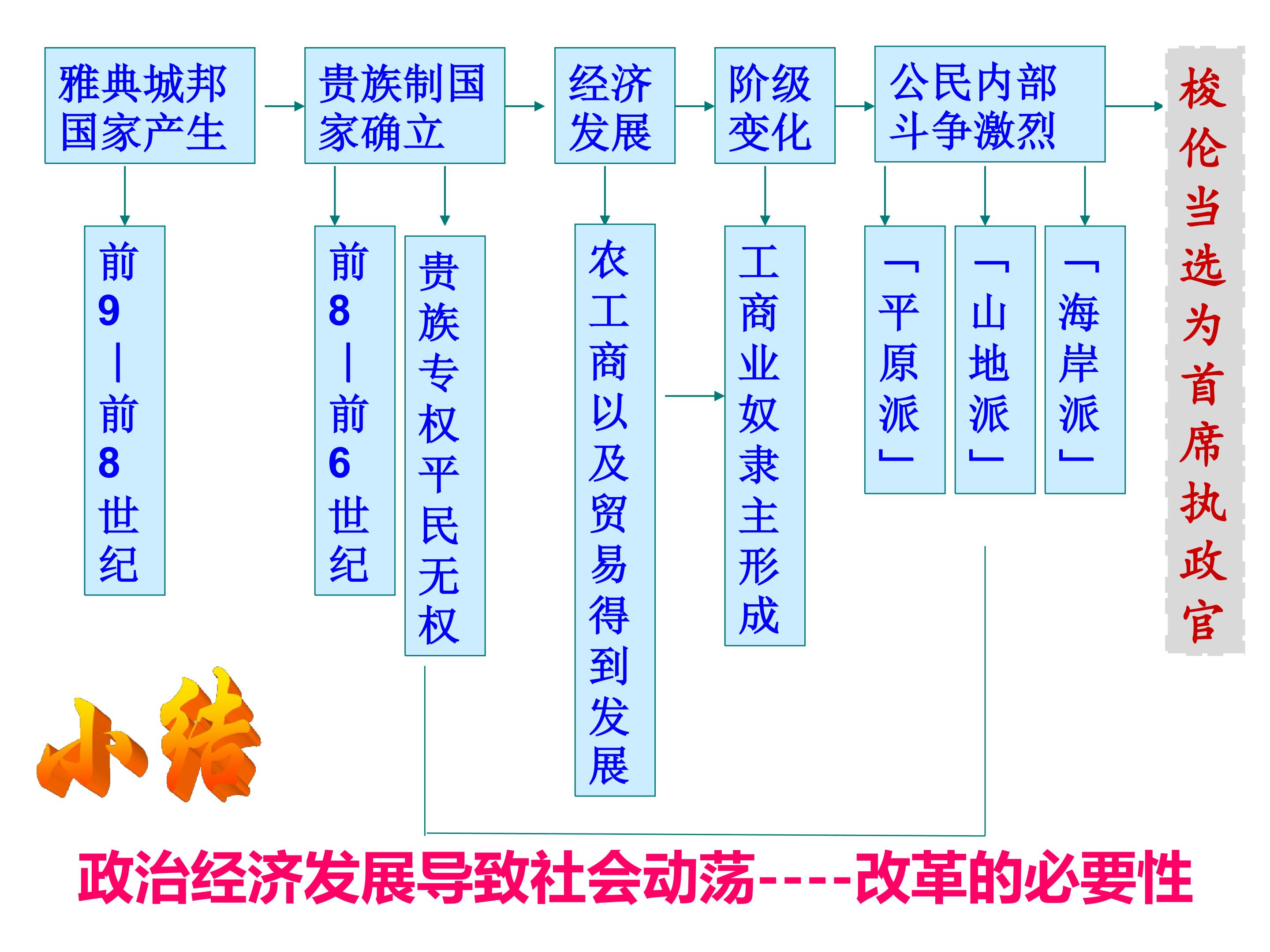 雅典城邦国家产生

贵族制国家确立

经济发展

阶级变化

公民内部斗争激烈

梭伦当选为首席执政官

前9—前8世纪

前8—前6世纪

贵族专权平民无权

农工商以及贸易得到发展

工商业奴隶主形成

「平原派」

「山地派」

「海岸派」

小结

政治经济发展导致社会动荡----改革的必要性